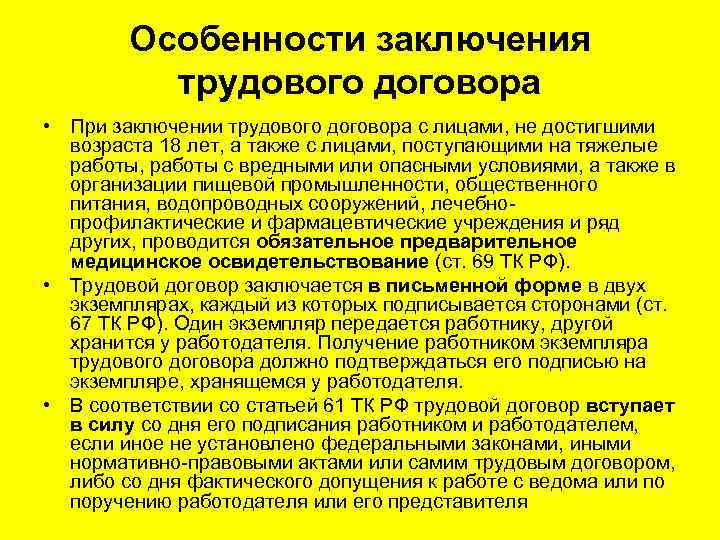 Особенности заключения трудового договора

• При заключении трудового договора с лицами, не достигшими возраста 18 лет, а также с лицами, поступающими на тяжелые работы, работы с вредными или опасными условиями, а также в организации пищевой промышленности, общественного питания, водопроводных сооружений, лечебно-профилактические и фармацевтические учреждения и ряд других, проводится обязательное предварительное медицинское освидетельствование (ст. 69 ТК РФ).

• Трудовой договор заключается в письменной форме в двух экземплярах, каждый из которых подписывается сторонами (ст. 67 ТК РФ). Один экземпляр передается работнику, другой хранится у работодателя. Получение работником экземпляра трудового договора должно подтверждаться его подписью на экземпляре, хранящемся у работодателя.

• В соответствии со статьей 61 ТК РФ трудовой договор вступает в силу со дня его подписания работником и работодателем, если иное не установлено федеральными законами, иными нормативно-правовыми актами или самим трудовым договором, либо со дня фактического допущения к работе с ведома или по поручению работодателя или его представителя